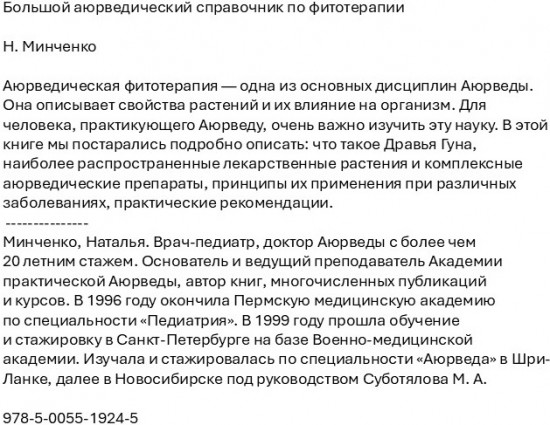 Большой аюрведический справочник по фитотерапии

Н. Минченко

Аюрведическая фитотерапия — одна из основных дисциплин Аюрведы. Она описывает свойства растений и их влияние на организм. Для человека, практикующего Аюрведу, очень важно изучить эту науку. В этой книге мы постарались подробно описать: что такое Дравья Гуна, наиболее распространенные лекарственные растения и комплексные аюрведические препараты, принципы их применения при различных заболеваниях, практические рекомендации.
---------------
Минченко, Наталья. Врач-педиатр, доктор Аюрведы с более чем 20 летним стажем. Основатель и ведущий преподаватель Академии практической Аюрведы, автор книг, многочисленных публикаций и курсов. В 1996 году окончила Пермскую медицинскую академию по специальности «Педиатрия». В 1999 году прошла обучение и стажировку в Санкт-Петербурге на базе Военно-медицинской академии. Изучала и стажировалась по специальности «Аюрведа» в Шри-Ланке, далее в Новосибирске под руководством Суботялова М. А.

978-5-0055-1924-5